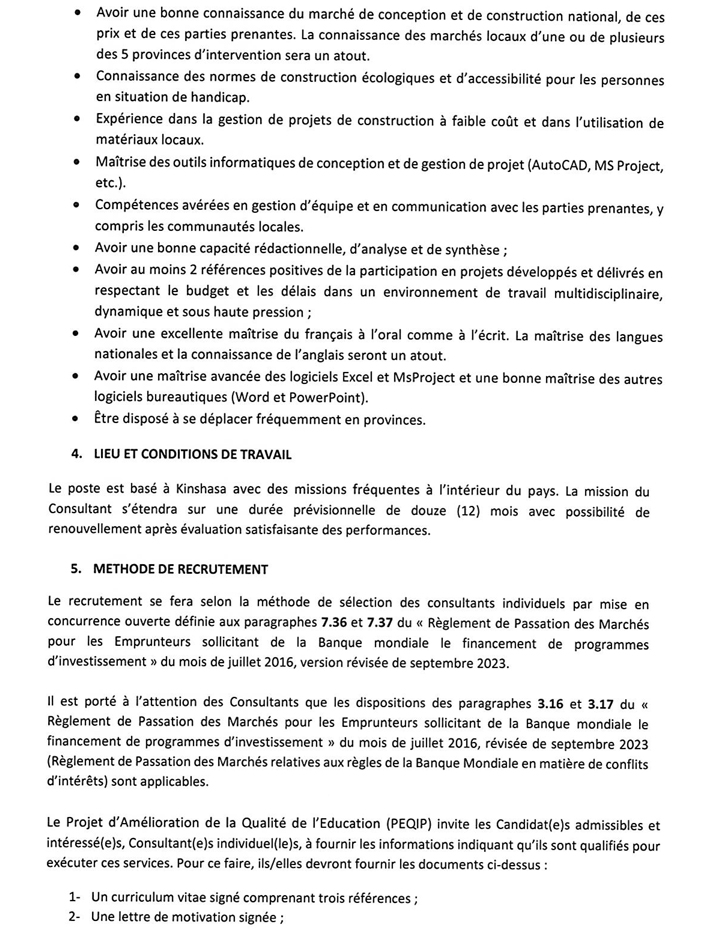 • Avoir une bonne connaissance du marché de conception et de construction national, de ces prix et de ces parties prenantes. La connaissance des marchés locaux d'une ou de plusieurs des 5 provinces d'intervention sera un atout.
• Connaissance des normes de construction écologiques et d'accessibilité pour les personnes en situation de handicap.
• Expérience dans la gestion de projets de construction à faible coût et dans l'utilisation de matériaux locaux.
• Maîtrise des outils informatiques de conception et de gestion de projet (AutoCAD, MS Project, etc.).
• Compétences avérées en gestion d'équipe et en communication avec les parties prenantes, y compris les communautés locales.
• Avoir une bonne capacité rédactionnelle, d'analyse et de synthèse ;
• Avoir au moins 2 références positives de la participation en projets développés et délivrés en respectant le budget et les délais dans un environnement de travail multidisciplinaire, dynamique et sous haute pression ;
• Avoir une excellente maîtrise du français à l'oral comme à l'écrit. La maîtrise des langues nationales et la connaissance de l'anglais seront un atout.
• Avoir une maîtrise avancée des logiciels Excel et MsProject et une bonne maîtrise des autres logiciels bureautiques (Word et PowerPoint).
• Être disposé à se déplacer fréquemment en provinces.

4. LIEU ET CONDITIONS DE TRAVAIL

Le poste est basé à Kinshasa avec des missions fréquentes à l'intérieur du pays. La mission du Consultant s'étendra sur une durée prévisionnelle de douze (12) mois avec possibilité de renouvellement après évaluation satisfaisante des performances.

5. METHODE DE RECRUTEMENT

Le recrutement se fera selon la méthode de sélection des consultants individuels par mise en concurrence ouverte définie aux paragraphes 7.36 et 7.37 du « Règlement de Passation des Marchés pour les Emprunteurs sollicitant de la Banque mondiale le financement de programmes d'investissement » du mois de juillet 2016, version révisée de septembre 2023.

Il est porté à l'attention des Consultants que les dispositions des paragraphes 3.16 et 3.17 du « Règlement de Passation des Marchés pour les Emprunteurs sollicitant de la Banque mondiale le financement de programmes d'investissement » du mois de juillet 2016, révisée de septembre 2023 (Règlement de Passation des Marchés relatives aux règles de la Banque Mondiale en matière de conflits d'intérêts) sont applicables.

Le Projet d'Amélioration de la Qualité de l'Education (PEQIP) invite les Candidat(e)s admissibles et intéressé(e)s, Consultant(e)s individuel(le)s, à fournir les informations indiquant qu'ils sont qualifiés pour exécuter ces services. Pour ce faire, ils/elles devront fournir les documents ci-dessus :

1- Un curriculum vitae signé comprenant trois références ;
2- Une lettre de motivation signée ;